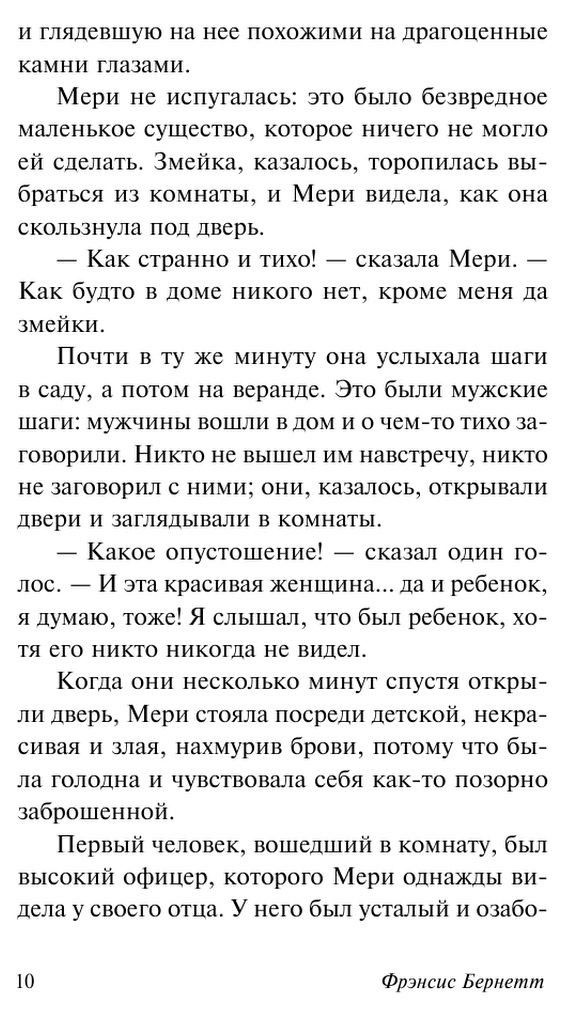 и глядевшую на нее похожими на драгоценные камни глазами.

Мери не испугалась: это было безвредное маленькое существо, которое ничего не могло ей сделать. Змейка, казалось, торопилась выбраться из комнаты, и Мери видела, как она скользнула под дверь.

— Как странно и тихо! — сказала Мери. — Как будто в доме никого нет, кроме меня да змейки.

Почти в ту же минуту она услыхала шаги в саду, а потом на веранде. Это были мужские шаги: мужчины вошли в дом и о чем-то тихо заговорили. Никто не вышел им навстречу, никто не заговорил с ними; они, казалось, открывали двери и заглядывали в комнаты.

— Какое опустошение! — сказал один голос. — И эта красивая женщина... да и ребенок, я думаю, тоже! Я слышал, что был ребенок, хотя его никто никогда не видел.

Когда они несколько минут спустя открыли дверь, Мери стояла посреди детской, некрасивая и злая, нахмурив брови, потому что была голодна и чувствовала себя как-то позорно заброшенной.

Первый человек, вошедший в комнату, был высокий офицер, которого Мери однажды видела у своего отца. У него был усталый и озабо-

10 Фрэнсис Бернетт